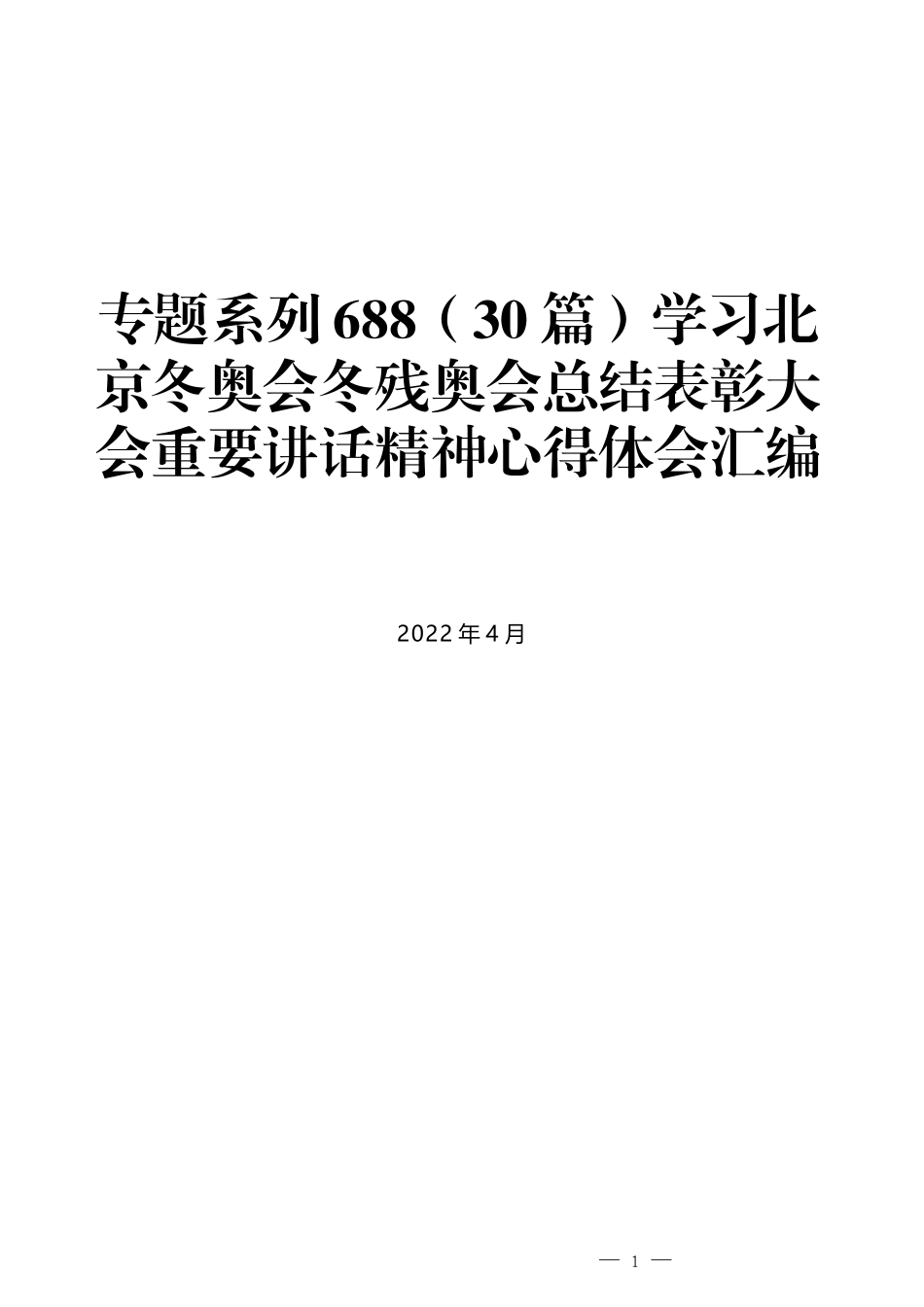 专题系列688（30篇）学习北京冬奥会冬残奥会总结表彰大会重要讲话精神心得体会汇编

2022年4月

— 1 —